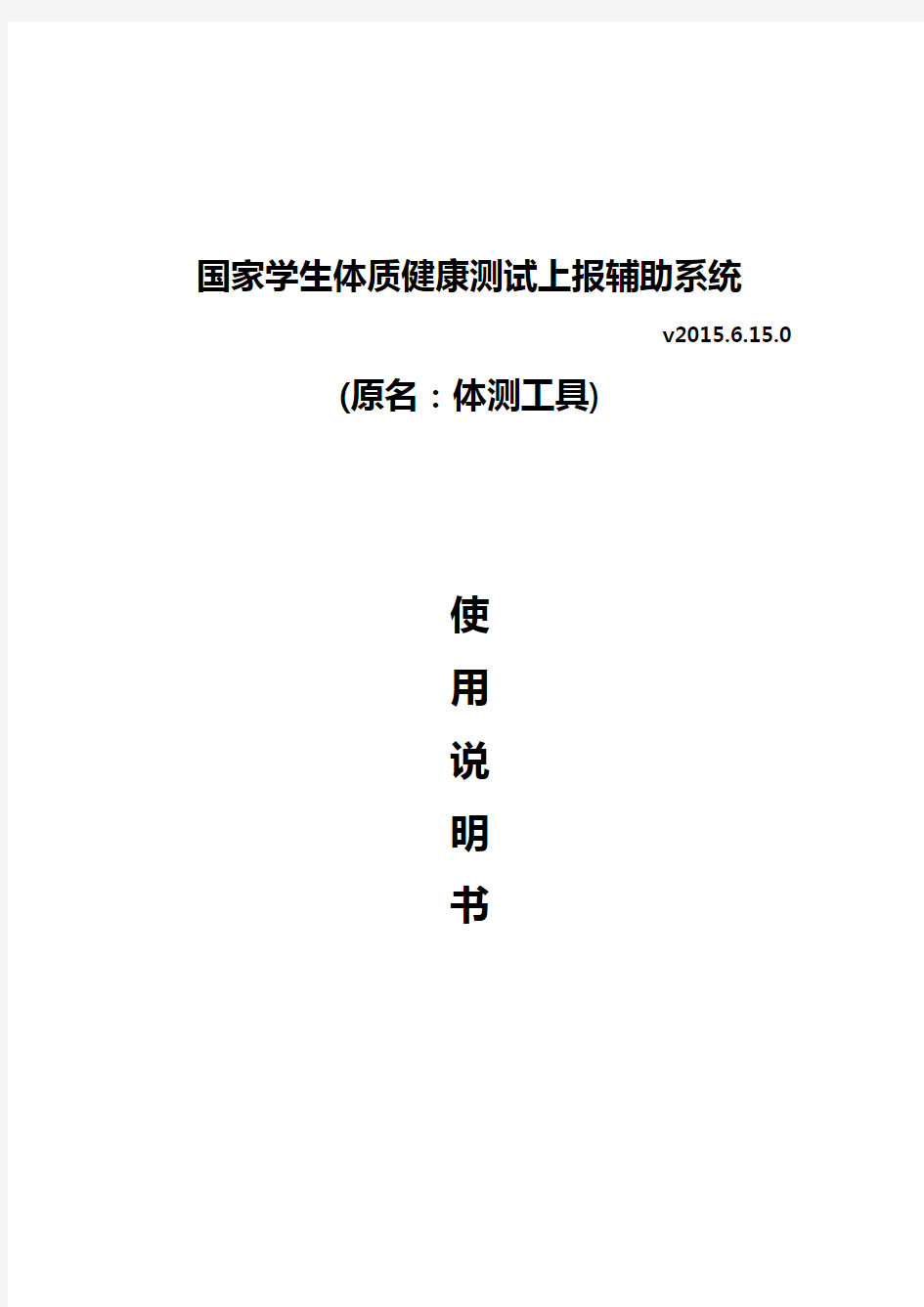 国家学生体质健康测试上报辅助系统

v2015.6.15.0

(原名：体测工具)

使

用

说

明

书